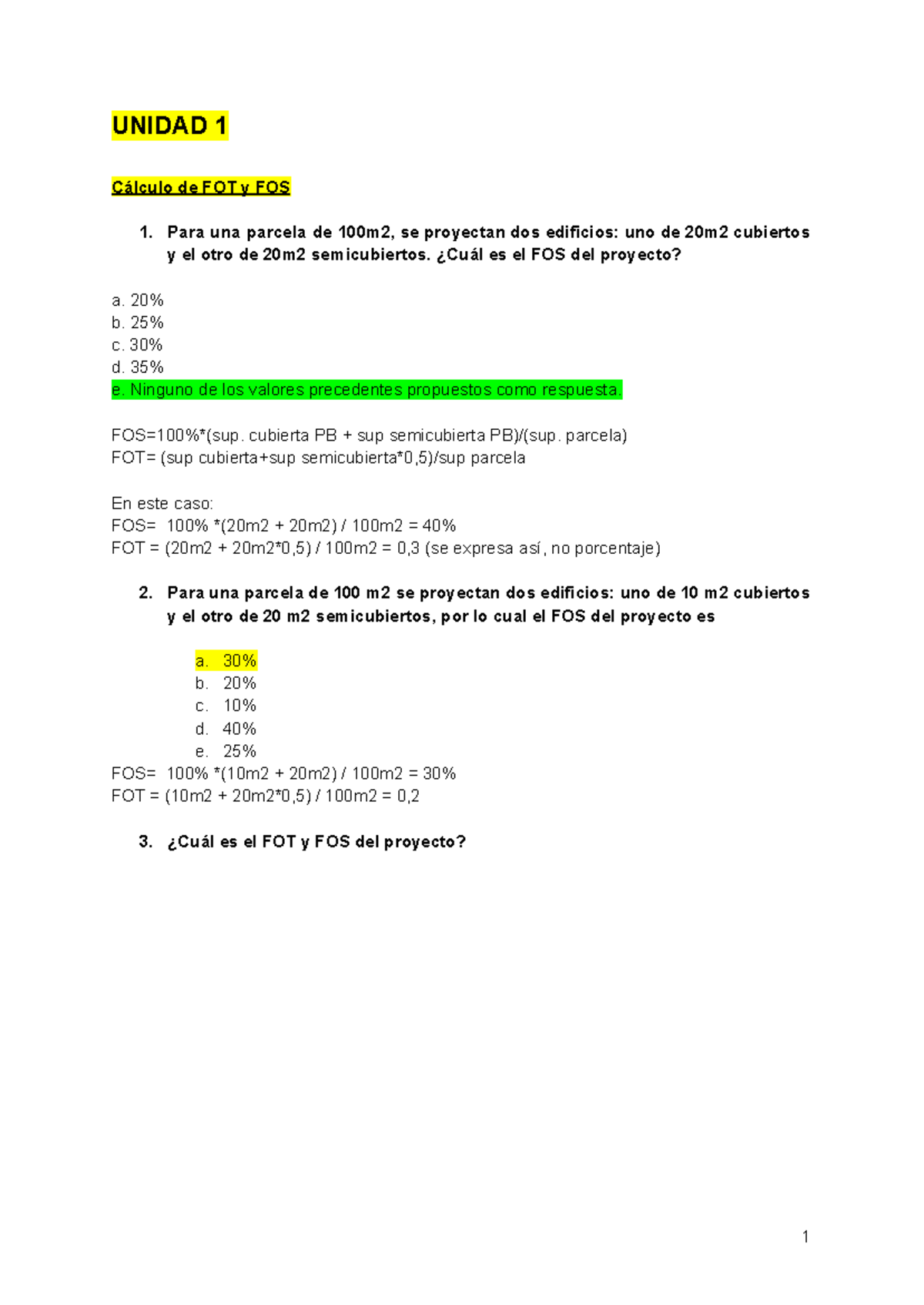 UNIDAD 1

Cálculo de FOT y FOS

1. Para una parcela de 100m2, se proyectan dos edificios: uno de 20m2 cubiertos y el otro de 20m2 semicubiertos. ¿Cuál es el FOS del proyecto?

a. 20%
b. 25%
c. 30%
d. 35%
e. Ninguno de los valores precedentes propuestos como respuesta.

FOS=100%*(sup. cubierta PB + sup semicubierta PB)/(sup. parcela)
FOT= (sup cubierta+sup semicubierta*0,5)/sup parcela

En este caso:
FOS= 100% *(20m2 + 20m2) / 100m2 = 40%
FOT = (20m2 + 20m2*0,5) / 100m2 = 0,3 (se expresa así, no porcentaje)

2. Para una parcela de 100 m2 se proyectan dos edificios: uno de 10 m2 cubiertos y el otro de 20 m2 semicubiertos, por lo cual el FOS del proyecto es

a. 30%
b. 20%
c. 10%
d. 40%
e. 25%
FOS= 100% *(10m2 + 20m2) / 100m2 = 30%
FOT = (10m2 + 20m2*0,5) / 100m2 = 0,2

3. ¿Cuál es el FOT y FOS del proyecto?

1